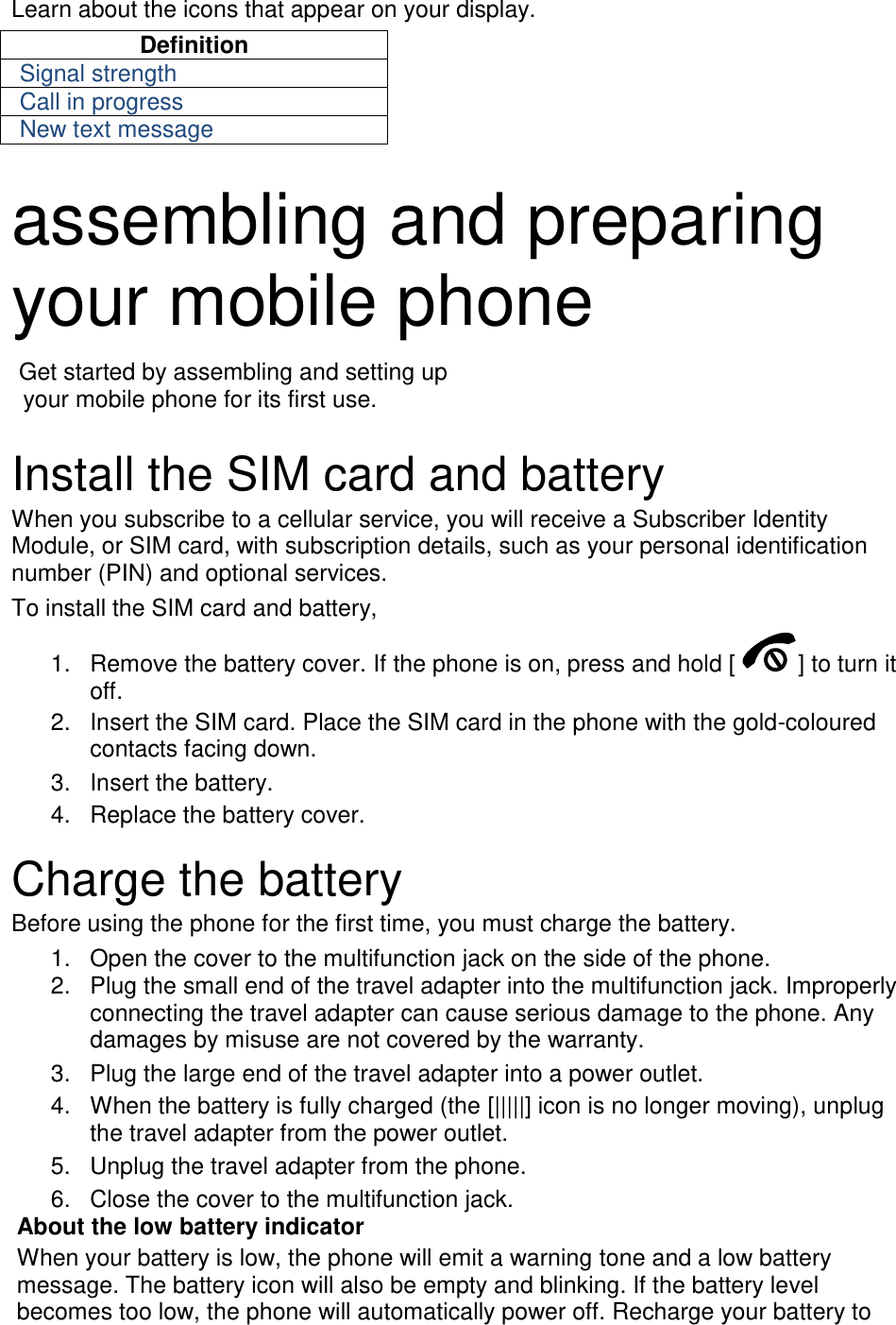 Learn about the icons that appear on your display.

| Definition |
|---|
| Signal strength |
| Call in progress |
| New text message |

assembling and preparing your mobile phone

Get started by assembling and setting up your mobile phone for its first use.

Install the SIM card and battery

When you subscribe to a cellular service, you will receive a Subscriber Identity Module, or SIM card, with subscription details, such as your personal identification number (PIN) and optional services.

To install the SIM card and battery,

1. Remove the battery cover. If the phone is on, press and hold [ ] to turn it off.
2. Insert the SIM card. Place the SIM card in the phone with the gold-coloured contacts facing down.
3. Insert the battery.
4. Replace the battery cover.

Charge the battery

Before using the phone for the first time, you must charge the battery.

1. Open the cover to the multifunction jack on the side of the phone.
2. Plug the small end of the travel adapter into the multifunction jack. Improperly connecting the travel adapter can cause serious damage to the phone. Any damages by misuse are not covered by the warranty.
3. Plug the large end of the travel adapter into a power outlet.
4. When the battery is fully charged (the [|||||] icon is no longer moving), unplug the travel adapter from the power outlet.
5. Unplug the travel adapter from the phone.
6. Close the cover to the multifunction jack.

About the low battery indicator

When your battery is low, the phone will emit a warning tone and a low battery message. The battery icon will also be empty and blinking. If the battery level becomes too low, the phone will automatically power off. Recharge your battery to